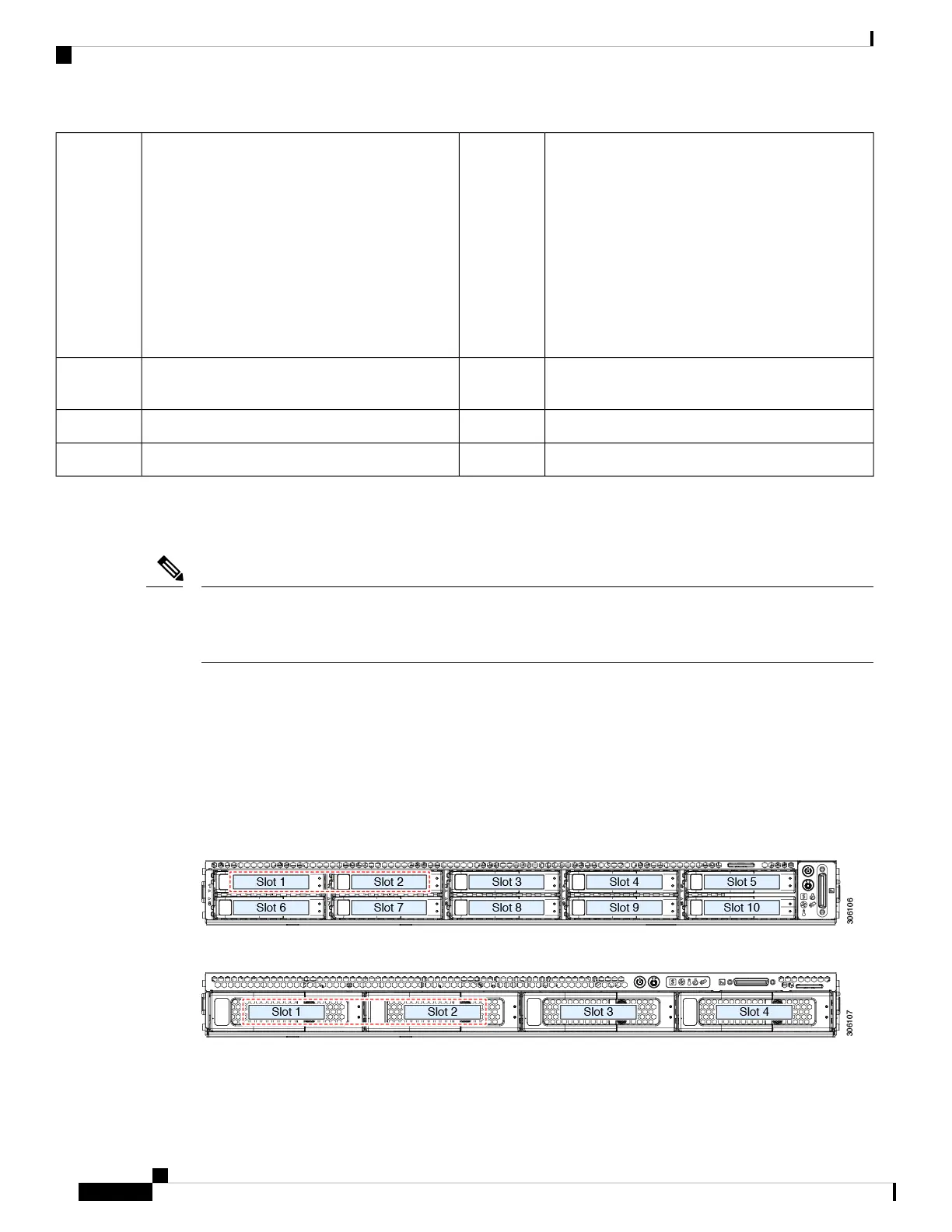 Slot 1
Slot 2
Slot 3
Slot 4
Slot 5
Slot 6
Slot 7
Slot 8
Slot 9
Slot 10
306106

Slot 1
Slot 2
Slot 3
Slot 4
306107